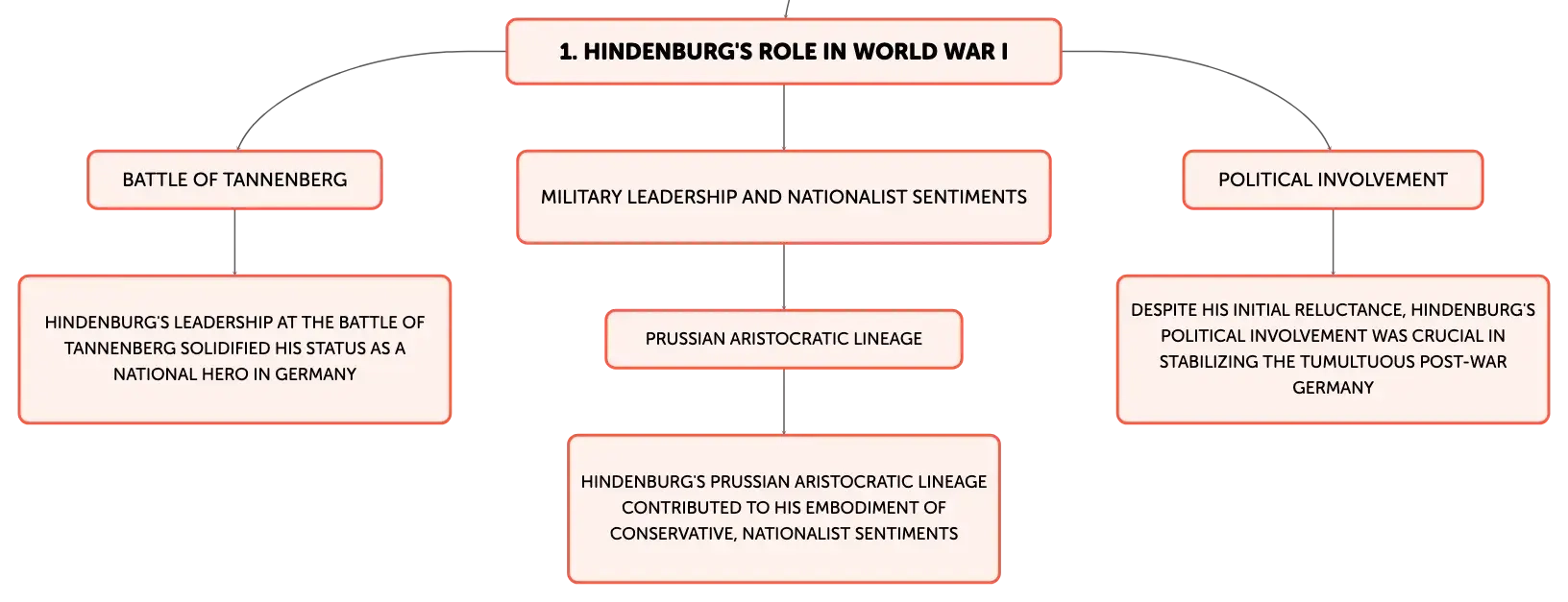 1. HINDENBURG'S ROLE IN WORLD WAR I

BATTLE OF TANNENBERG

HINDENBURG'S LEADERSHIP AT THE BATTLE OF TANNENBERG SOLIDIFIED HIS STATUS AS A NATIONAL HERO IN GERMANY

MILITARY LEADERSHIP AND NATIONALIST SENTIMENTS

PRUSSIAN ARISTOCRATIC LINEAGE

HINDENBURG'S PRUSSIAN ARISTOCRATIC LINEAGE CONTRIBUTED TO HIS EMBODIMENT OF CONSERVATIVE, NATIONALIST SENTIMENTS

POLITICAL INVOLVEMENT

DESPITE HIS INITIAL RELUCTANCE, HINDENBURG'S POLITICAL INVOLVEMENT WAS CRUCIAL IN STABILIZING THE TUMULTUOUS POST-WAR GERMANY